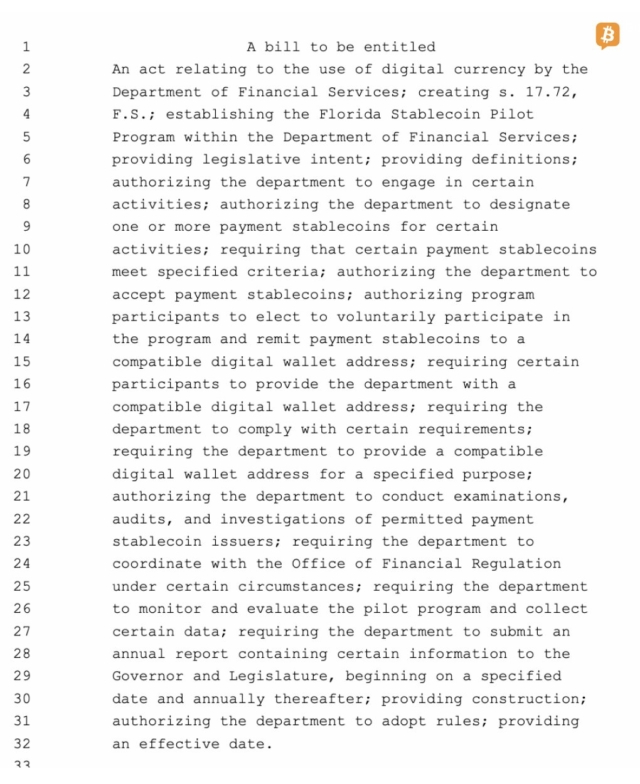 1 A bill to be entitled
2 An act relating to the use of digital currency by the
3 Department of Financial Services; creating s. 17.72,
4 F.S.; establishing the Florida Stablecoin Pilot
5 Program within the Department of Financial Services;
6 providing legislative intent; providing definitions;
7 authorizing the department to engage in certain
8 activities; authorizing the department to designate
9 one or more payment stablecoins for certain
10 activities; requiring that certain payment stablecoins
11 meet specified criteria; authorizing the department to
12 accept payment stablecoins; authorizing program
13 participants to elect to voluntarily participate in
14 the program and remit payment stablecoins to a
15 compatible digital wallet address; requiring certain
16 participants to provide the department with a
17 compatible digital wallet address; requiring the
18 department to comply with certain requirements;
19 requiring the department to provide a compatible
20 digital wallet address for a specified purpose;
21 authorizing the department to conduct examinations,
22 audits, and investigations of permitted payment
23 stablecoin issuers; requiring the department to
24 coordinate with the Office of Financial Regulation
25 under certain circumstances; requiring the department
26 to monitor and evaluate the pilot program and collect
27 certain data; requiring the department to submit an
28 annual report containing certain information to the
29 Governor and Legislature, beginning on a specified
30 date and annually thereafter; providing construction;
31 authorizing the department to adopt rules; providing
32 an effective date.
33